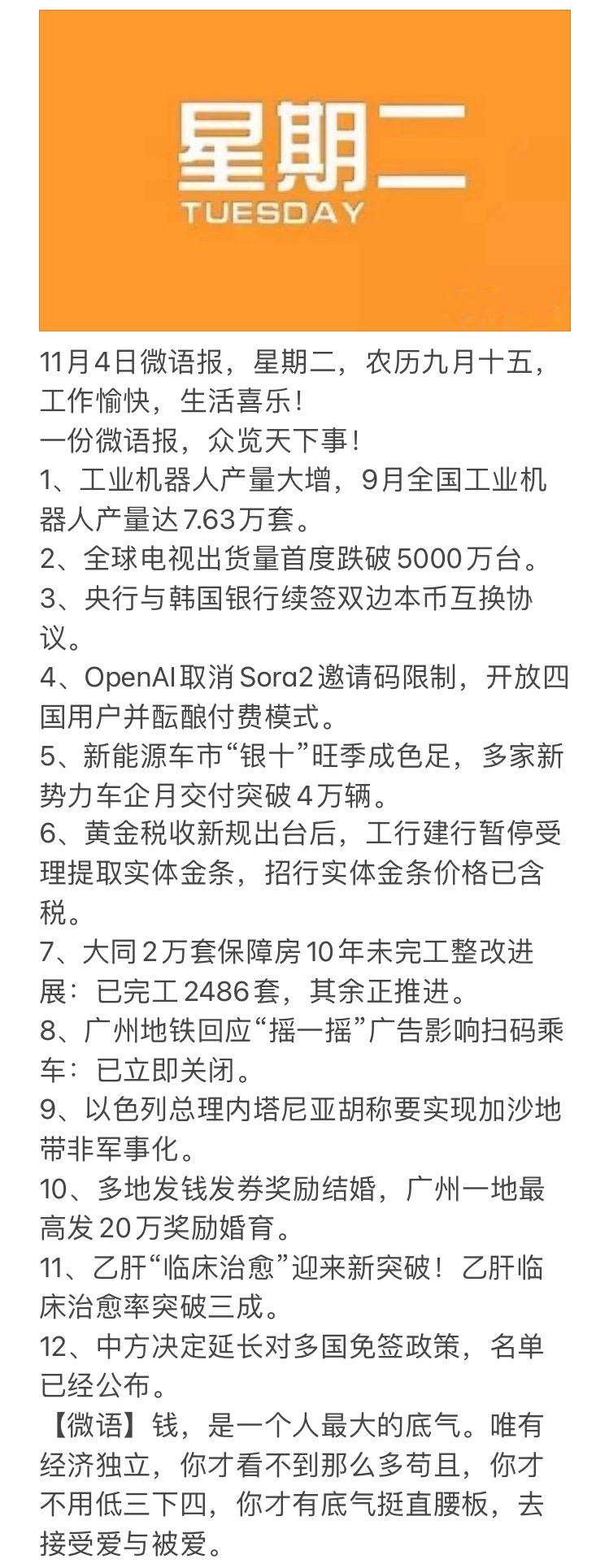 星期二
TUESDAY

11月4日微语报，星期二，农历九月十五，工作愉快，生活喜乐！
一份微语报，众览天下事！
1、工业机器人产量大增，9月全国工业机器人产量达7.63万套。
2、全球电视出货量首度跌破5000万台。
3、央行与韩国银行续签双边本币互换协议。
4、OpenAI取消Sora2邀请码限制，开放四国用户并酝酿付费模式。
5、新能源车市“银十”旺季成色足，多家新势力车企月交付突破4万辆。
6、黄金税收新规出台后，工行建行暂停受理提取实体金条，招行实体金条价格已含税。
7、大同2万套保障房10年未完工整改进展：已完工2486套，其余正推进。
8、广州地铁回应“摇一摇”广告影响扫码乘车：已立即关闭。
9、以色列总理内塔尼亚胡称要实现加沙地带非军事化。
10、多地发钱发券奖励结婚，广州一地最高发20万奖励婚育。
11、乙肝“临床治愈”迎来新突破！乙肝临床治愈率突破三成。
12、中方决定延长对多国免签政策，名单已经公布。
【微语】钱，是一个人最大的底气。唯有经济独立，你才看不到那么多苟且，你才不用低三下四，你才有底气挺直腰板，去接受爱与被爱。